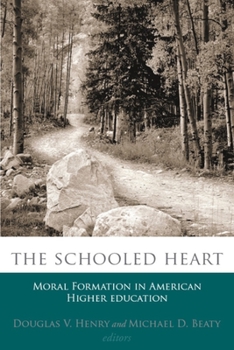 THE SCHOOLED HEART

MORAL FORMATION IN AMERICAN HIGHER EDUCATION

DOUGLAS V. HENRY and MICHAEL D. BEATY
editors